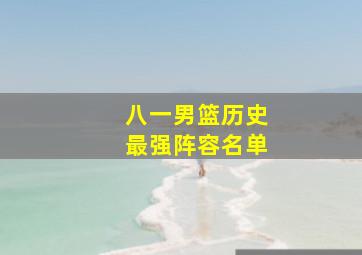 八一男篮历史
最强阵容名单